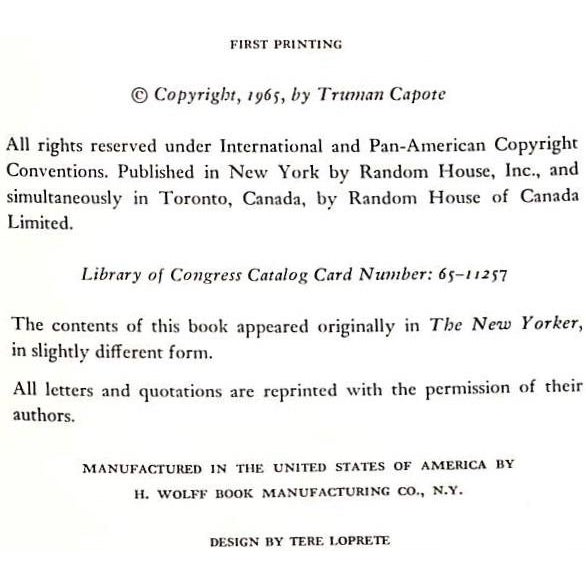 FIRST PRINTING

© Copyright, 1965, by Truman Capote

All rights reserved under International and Pan-American Copyright Conventions. Published in New York by Random House, Inc., and simultaneously in Toronto, Canada, by Random House of Canada Limited.

Library of Congress Catalog Card Number: 65–11257

The contents of this book appeared originally in The New Yorker, in slightly different form.

All letters and quotations are reprinted with the permission of their authors.

MANUFACTURED IN THE UNITED STATES OF AMERICA BY
H. WOLFF BOOK MANUFACTURING CO., N.Y.

DESIGN BY TERE LOPRETE